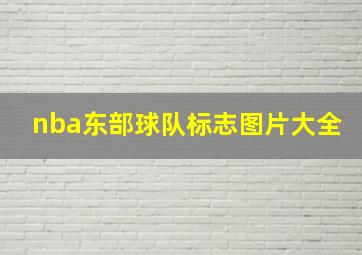 nba东部球队标志图片大全